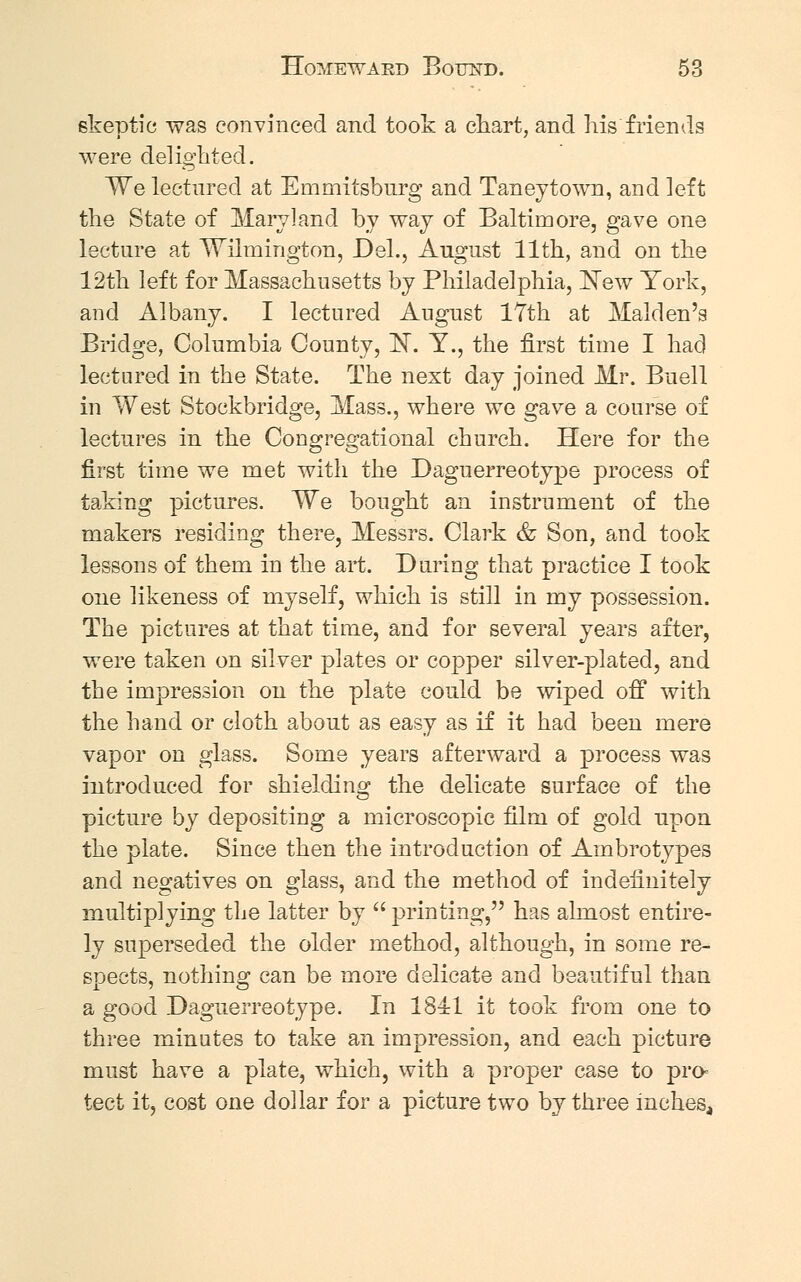 HOMEWARD BOUND. 53

skeptic was convinced and took a chart, and his friends were delighted.

We lectured at Emmitsburg and Taneytown, and left the State of Maryland by way of Baltimore, gave one lecture at Wilmington, Del., August 11th, and on the 12th left for Massachusetts by Philadelphia, New York, and Albany. I lectured August 17th at Malden's Bridge, Columbia County, N. Y., the first time I had lectured in the State. The next day joined Mr. Buell in West Stockbridge, Mass., where we gave a course of lectures in the Congregational church. Here for the first time we met with the Daguerreotype process of taking pictures. We bought an instrument of the makers residing there, Messrs. Clark & Son, and took lessons of them in the art. During that practice I took one likeness of myself, which is still in my possession. The pictures at that time, and for several years after, were taken on silver plates or copper silver-plated, and the impression on the plate could be wiped off with the hand or cloth about as easy as if it had been mere vapor on glass. Some years afterward a process was introduced for shielding the delicate surface of the picture by depositing a microscopic film of gold upon the plate. Since then the introduction of Ambrotypes and negatives on glass, and the method of indefinitely multiplying the latter by "printing," has almost entirely superseded the older method, although, in some respects, nothing can be more delicate and beautiful than a good Daguerreotype. In 1841 it took from one to three minutes to take an impression, and each picture must have a plate, which, with a proper case to protect it, cost one dollar for a picture two by three inches,